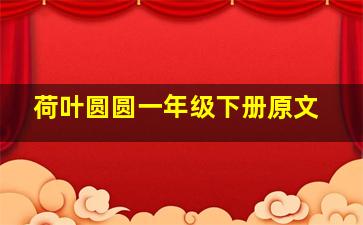 荷叶圆圆一年级下册原文